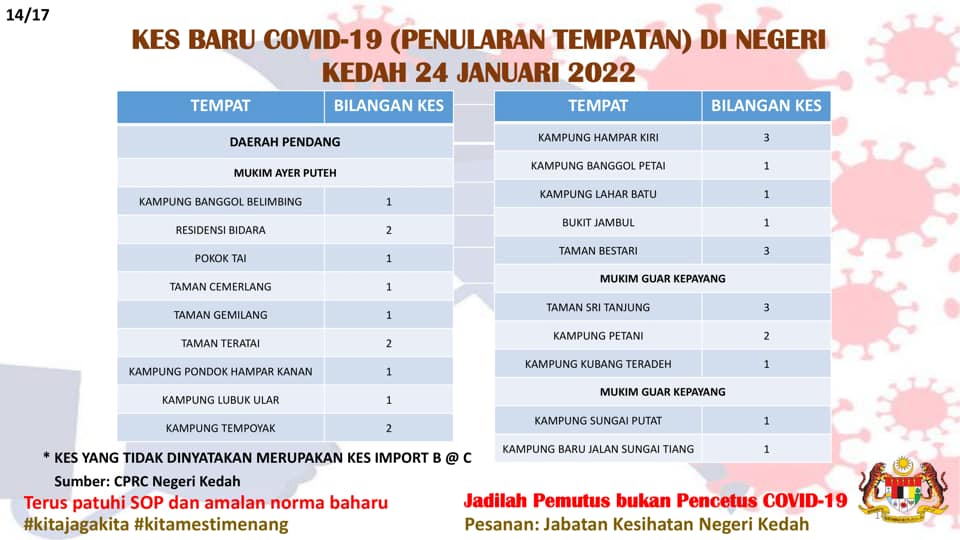 14/17

KES BARU COVID-19 (PENULARAN TEMPATAN) DI NEGERI KEDAH 24 JANUARI 2022

| TEMPAT | BILANGAN KES |
|---|---|
| DAERAH PENDANG | |
| MUKIM AYER PUTEH | |
| KAMPUNG BANGGOL BELIMBING | 1 |
| RESIDENSI BIDARA | 2 |
| POKOK TAI | 1 |
| TAMAN CEMERLANG | 1 |
| TAMAN GEMILANG | 1 |
| TAMAN TERATAI | 2 |
| KAMPUNG PONDOK HAMPAR KANAN | 1 |
| KAMPUNG LUBUK ULAR | 1 |
| KAMPUNG TEMPOYAK | 2 |

| TEMPAT | BILANGAN KES |
|---|---|
| KAMPUNG HAMPAR KIRI | 3 |
| KAMPUNG BANGGOL PETAI | 1 |
| KAMPUNG LAHAR BATU | 1 |
| BUKIT JAMBUL | 1 |
| TAMAN BESTARI | 3 |
| MUKIM GUAR KEPAYANG | |
| TAMAN SRI TANJUNG | 3 |
| KAMPUNG PETANI | 2 |
| KAMPUNG KUBANG TERADEH | 1 |
| MUKIM GUAR KEPAYANG | |
| KAMPUNG SUNGAI PUTAT | 1 |
| KAMPUNG BARU JALAN SUNGAI TIANG | 1 |

* KES YANG TIDAK DINYATAKAN MERUPAKAN KES IMPORT B @ C

Sumber: CPRC Negeri Kedah

Terus patuhi SOP dan amalan norma baharu
#kitajagakita #kitamestimenang

Jadilah Pemutus bukan Pencetus COVID-19
Pesanan: Jabatan Kesihatan Negeri Kedah